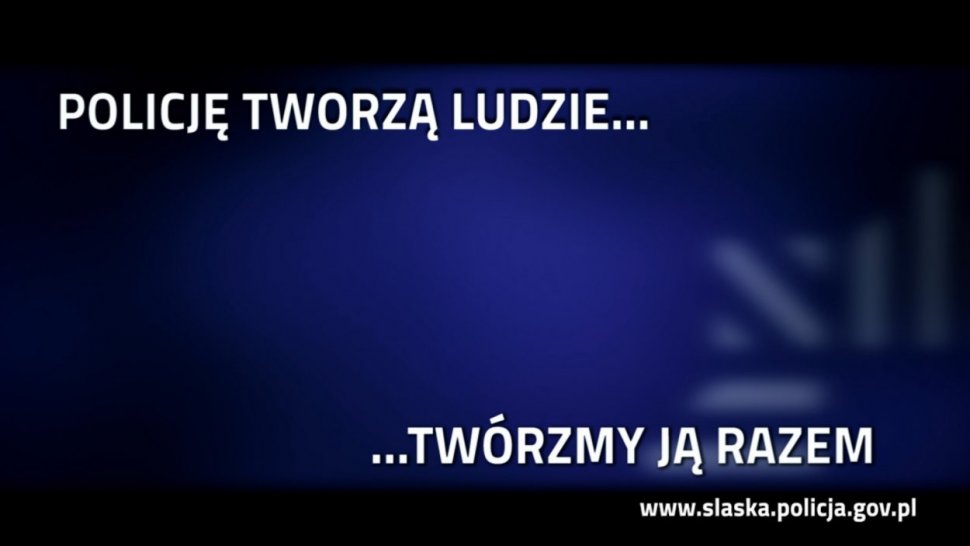 POLICJĘ TWORZĄ LUDZIE...

...TWÓRZMY JĄ RAZEM

www.slaska.policja.gov.pl